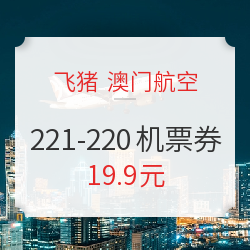 飞猪 澳门航空

221-220 机票券
19.9元